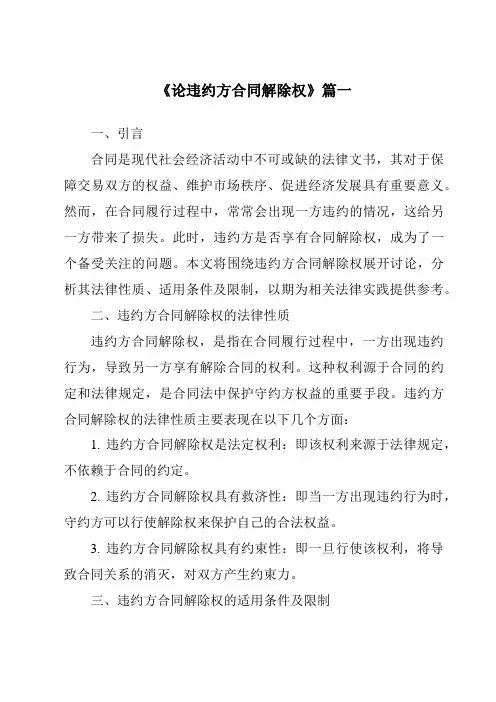 《论违约方合同解除权》篇一

一、引言

合同是现代社会经济活动中不可或缺的法律文书，其对于保障交易双方的权益、维护市场秩序、促进经济发展具有重要意义。然而，在合同履行过程中，常常会出现一方违约的情况，这给另一方带来了损失。此时，违约方是否享有合同解除权，成为了一个备受关注的问题。本文将围绕违约方合同解除权展开讨论，分析其法律性质、适用条件及限制，以期为相关法律实践提供参考。

二、违约方合同解除权的法律性质

违约方合同解除权，是指在合同履行过程中，一方出现违约行为，导致另一方享有解除合同的权利。这种权利源于合同的约定和法律规定，是合同法中保护守约方权益的重要手段。违约方合同解除权的法律性质主要表现在以下几个方面：

1. 违约方合同解除权是法定权利：即该权利来源于法律规定，不依赖于合同的约定。

2. 违约方合同解除权具有救济性：即当一方出现违约行为时，守约方可以行使解除权来保护自己的合法权益。

3. 违约方合同解除权具有约束性：即一旦行使该权利，将导致合同关系的消灭，对双方产生约束力。

三、违约方合同解除权的适用条件及限制